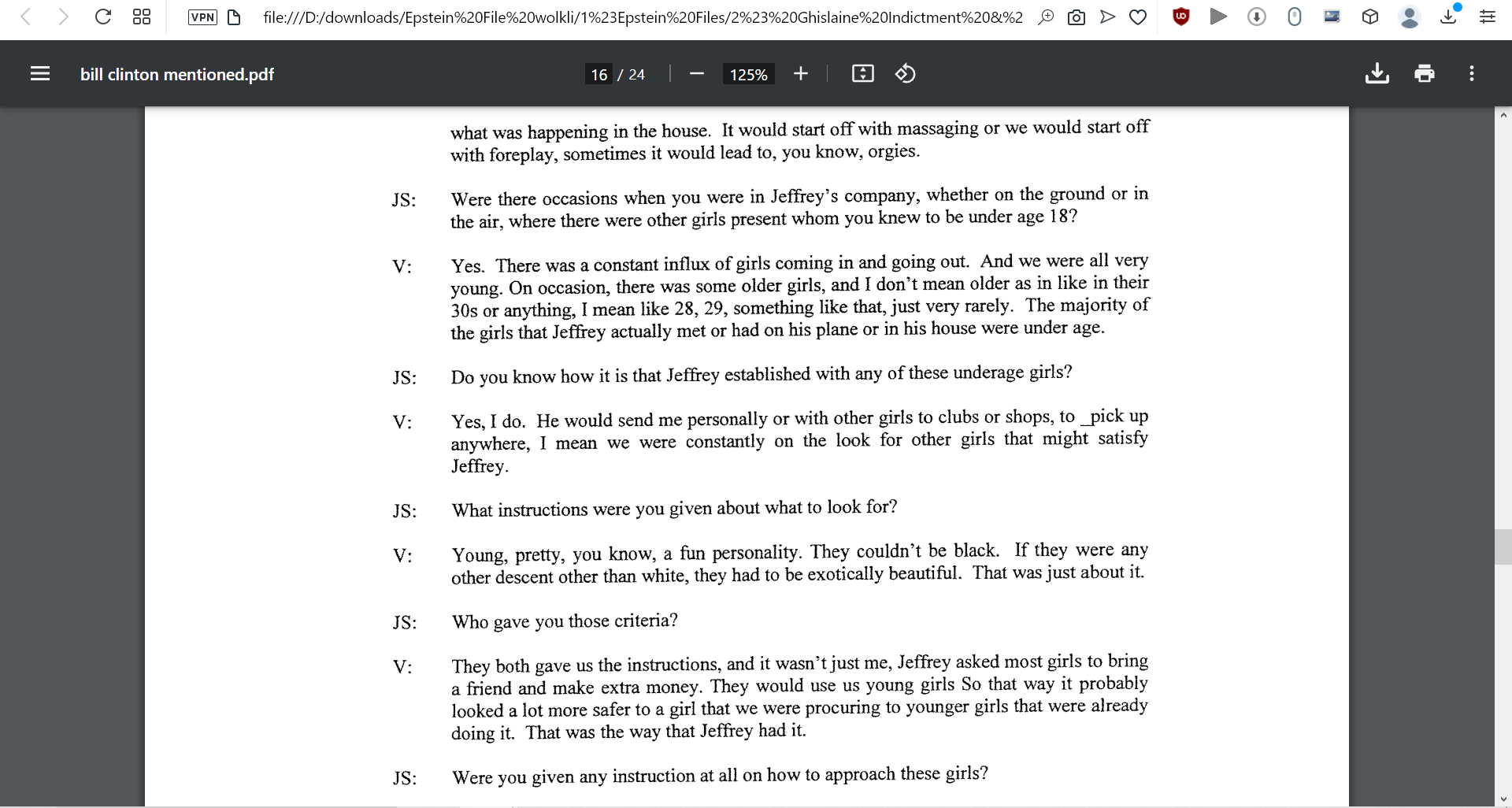 VPN file:///D:/downloads/Epstein%20File%20wolkli/1%23Epstein%20Files/2%23%20Ghislaine%20Indictment%20&%2

bill clinton mentioned.pdf 16 / 24 125%

what was happening in the house. It would start off with massaging or we would start off with foreplay, sometimes it would lead to, you know, orgies.

JS: Were there occasions when you were in Jeffrey's company, whether on the ground or in the air, where there were other girls present whom you knew to be under age 18?

V: Yes. There was a constant influx of girls coming in and going out. And we were all very young. On occasion, there was some older girls, and I don't mean older as in like in their 30s or anything, I mean like 28, 29, something like that, just very rarely. The majority of the girls that Jeffrey actually met or had on his plane or in his house were under age.

JS: Do you know how it is that Jeffrey established with any of these underage girls?

V: Yes, I do. He would send me personally or with other girls to clubs or shops, to _pick up anywhere, I mean we were constantly on the look for other girls that might satisfy Jeffrey.

JS: What instructions were you given about what to look for?

V: Young, pretty, you know, a fun personality. They couldn't be black. If they were any other descent other than white, they had to be exotically beautiful. That was just about it.

JS: Who gave you those criteria?

V: They both gave us the instructions, and it wasn't just me, Jeffrey asked most girls to bring a friend and make extra money. They would use us young girls So that way it probably looked a lot more safer to a girl that we were procuring to younger girls that were already doing it. That was the way that Jeffrey had it.

JS: Were you given any instruction at all on how to approach these girls?